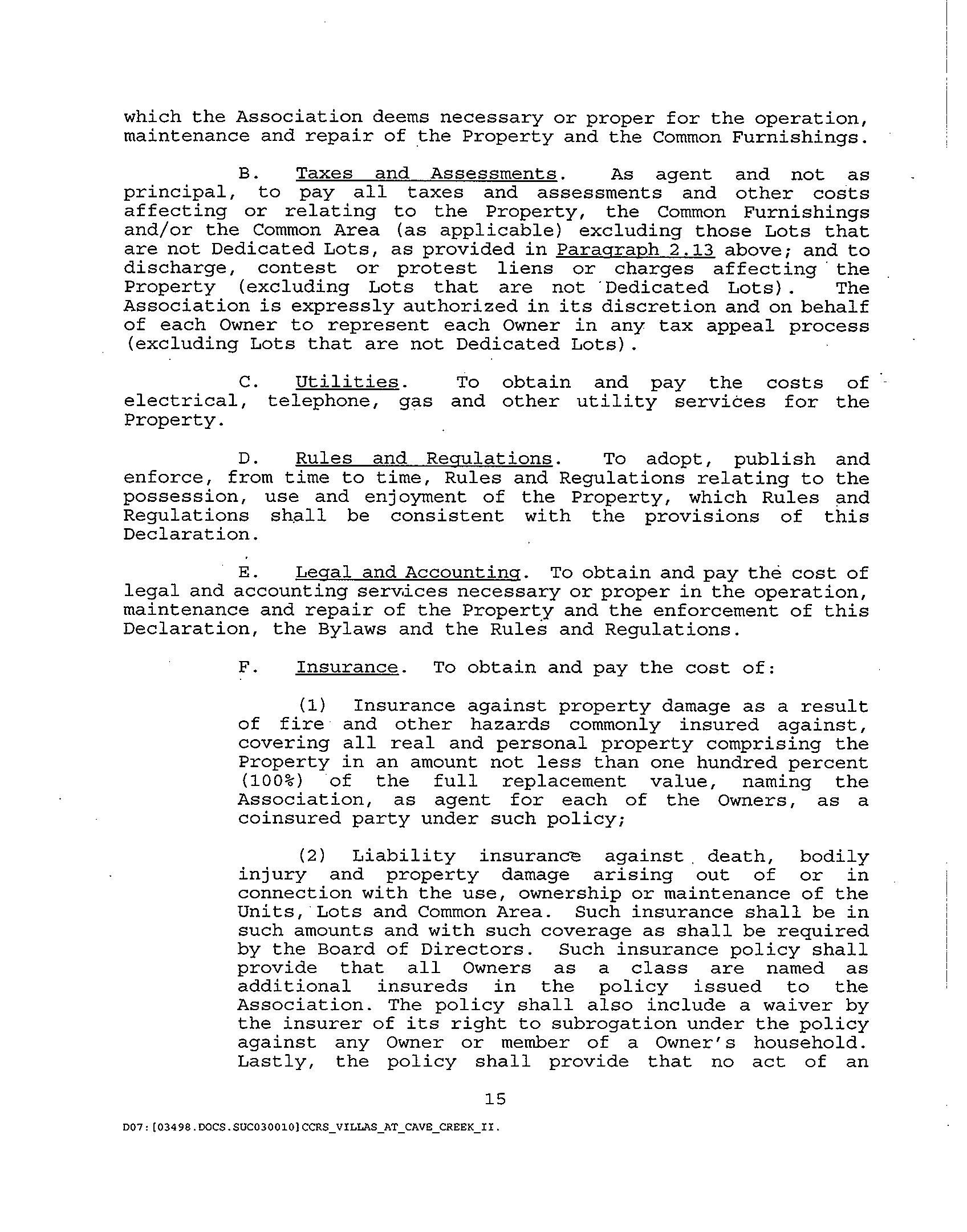 which the Association deems necessary or proper for the operation, maintenance and repair of the Property and the Common Furnishings.

B. Taxes and Assessments. As agent and not as principal, to pay all taxes and assessments and other costs affecting or relating to the Property, the Common Furnishings and/or the Common Area (as applicable) excluding those Lots that are not Dedicated Lots, as provided in Paragraph 2.13 above; and to discharge, contest or protest liens or charges affecting the Property (excluding Lots that are not Dedicated Lots). The Association is expressly authorized in its discretion and on behalf of each Owner to represent each Owner in any tax appeal process (excluding Lots that are not Dedicated Lots).

C. Utilities. To obtain and pay the costs of electrical, telephone, gas and other utility services for the Property.

D. Rules and Regulations. To adopt, publish and enforce, from time to time, Rules and Regulations relating to the possession, use and enjoyment of the Property, which Rules and Regulations shall be consistent with the provisions of this Declaration.

E. Legal and Accounting. To obtain and pay the cost of legal and accounting services necessary or proper in the operation, maintenance and repair of the Property and the enforcement of this Declaration, the Bylaws and the Rules and Regulations.

F. Insurance. To obtain and pay the cost of:

(1) Insurance against property damage as a result of fire and other hazards commonly insured against, covering all real and personal property comprising the Property in an amount not less than one hundred percent (100%) of the full replacement value, naming the Association, as agent for each of the Owners, as a coinsured party under such policy;

(2) Liability insurance against death, bodily injury and property damage arising out of or in connection with the use, ownership or maintenance of the Units, Lots and Common Area. Such insurance shall be in such amounts and with such coverage as shall be required by the Board of Directors. Such insurance policy shall provide that all Owners as a class are named as additional insureds in the policy issued to the Association. The policy shall also include a waiver by the insurer of its right to subrogation under the policy against any Owner or member of a Owner's household. Lastly, the policy shall provide that no act of an

15

D07:[03498.DOCS.SUC030010]CCRS_VILLAS_AT_CAVE_CREEK_II.